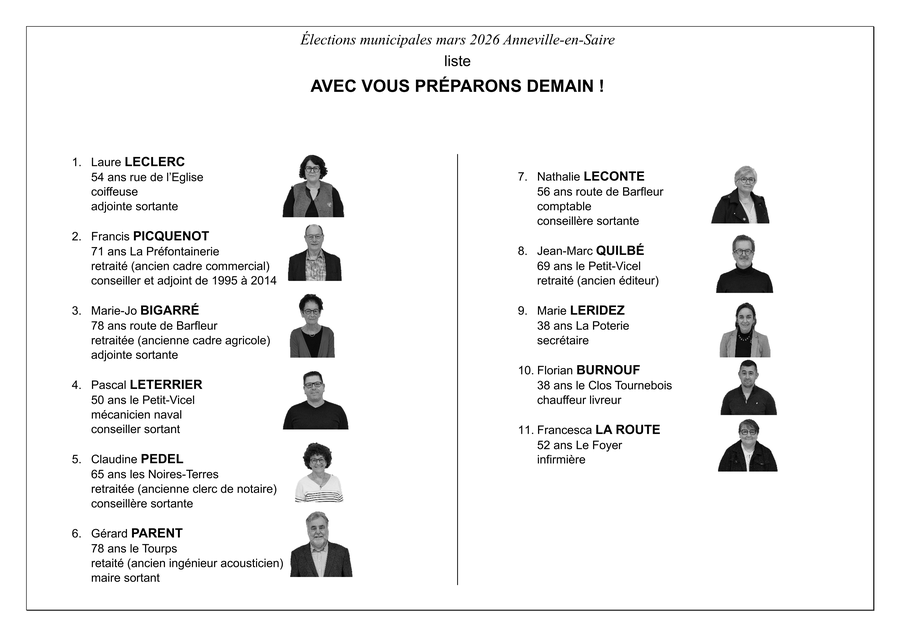 Élections municipales mars 2026 Anneville-en-Saire

liste

AVEC VOUS PRÉPARONS DEMAIN !

1. Laure LECLERC
54 ans rue de l'Eglise
coiffeuse
adjointe sortante

2. Francis PICQUENOT
71 ans La Préfontainerie
retraité (ancien cadre commercial)
conseiller et adjoint de 1995 à 2014

3. Marie-Jo BIGARRÉ
78 ans route de Barfleur
retraitée (ancienne cadre agricole)
adjointe sortante

4. Pascal LETERRIER
50 ans le Petit-Vicel
mécanicien naval
conseiller sortant

5. Claudine PEDEL
65 ans les Noires-Terres
retraitée (ancienne clerc de notaire)
conseillère sortante

6. Gérard PARENT
78 ans le Tourps
retaité (ancien ingénieur acousticien)
maire sortant

7. Nathalie LECONTE
56 ans route de Barfleur
comptable
conseillère sortante

8. Jean-Marc QUILBÉ
69 ans le Petit-Vicel
retraité (ancien éditeur)

9. Marie LERIDEZ
38 ans La Poterie
secrétaire

10. Florian BURNOUF
38 ans le Clos Tournebois
chauffeur livreur

11. Francesca LA ROUTE
52 ans Le Foyer
infirmière